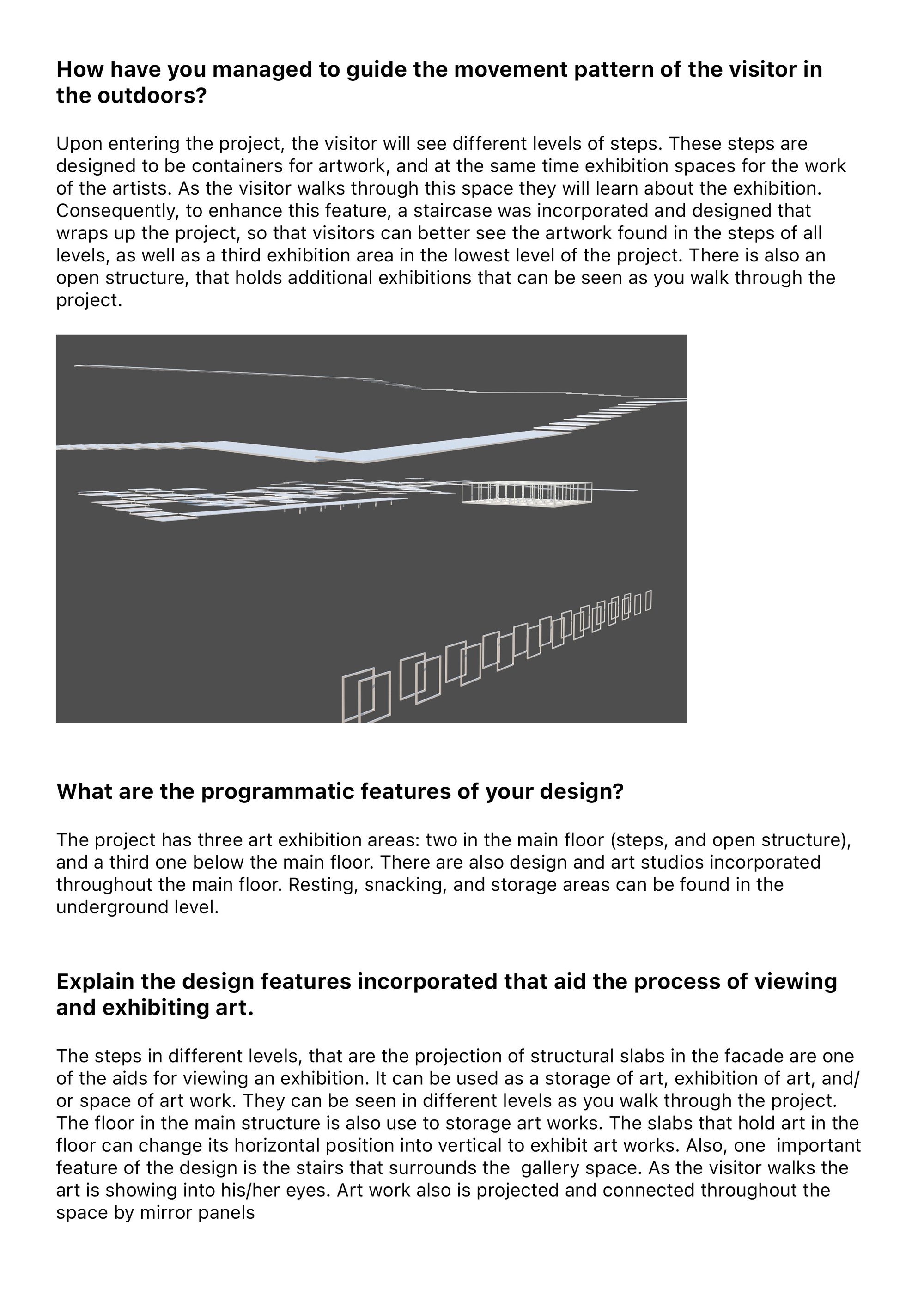 How have you managed to guide the movement pattern of the visitor in the outdoors?

Upon entering the project, the visitor will see different levels of steps. These steps are designed to be containers for artwork, and at the same time exhibition spaces for the work of the artists. As the visitor walks through this space they will learn about the exhibition. Consequently, to enhance this feature, a staircase was incorporated and designed that wraps up the project, so that visitors can better see the artwork found in the steps of all levels, as well as a third exhibition area in the lowest level of the project. There is also an open structure, that holds additional exhibitions that can be seen as you walk through the project.

What are the programmatic features of your design?

The project has three art exhibition areas: two in the main floor (steps, and open structure), and a third one below the main floor. There are also design and art studios incorporated throughout the main floor. Resting, snacking, and storage areas can be found in the underground level.

Explain the design features incorporated that aid the process of viewing and exhibiting art.

The steps in different levels, that are the projection of structural slabs in the facade are one of the aids for viewing an exhibition. It can be used as a storage of art, exhibition of art, and/or space of art work. They can be seen in different levels as you walk through the project. The floor in the main structure is also use to storage art works. The slabs that hold art in the floor can change its horizontal position into vertical to exhibit art works. Also, one important feature of the design is the stairs that surrounds the gallery space. As the visitor walks the art is showing into his/her eyes. Art work also is projected and connected throughout the space by mirror panels